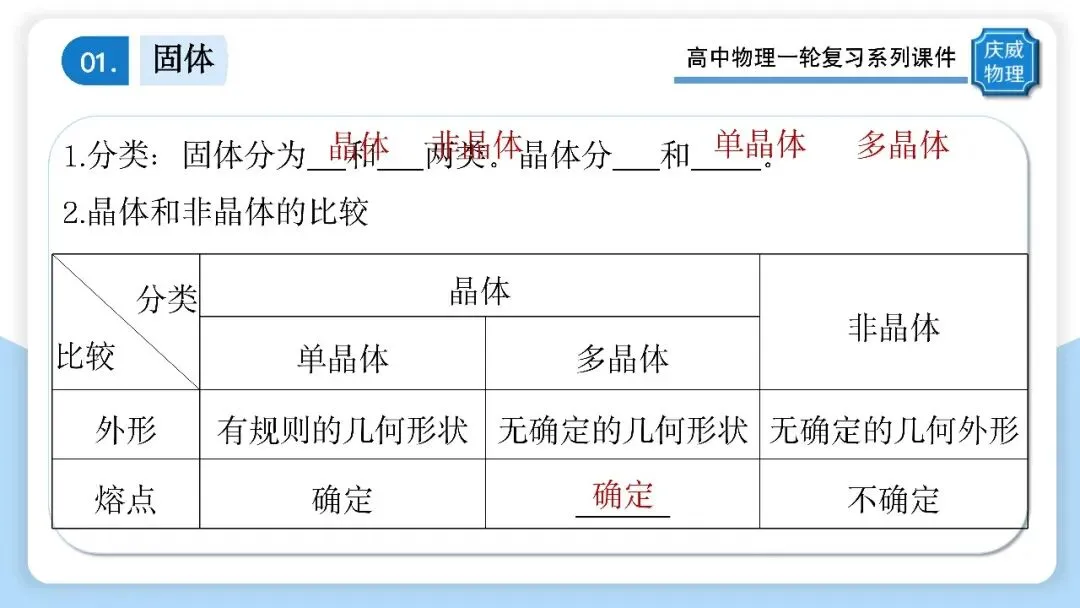 01. 固体

高中物理一轮复习系列课件

庆威物理

1.分类：固体分为晶体和非晶体两类。晶体分单晶体和多晶体。

2.晶体和非晶体的比较

| 分类 比较 | 晶体 | | 非晶体 |
|---|---|---|---|
| | 单晶体 | 多晶体 | |
| 外形 | 有规则的几何形状 | 无确定的几何形状 | 无确定的几何外形 |
| 熔点 | 确定 | 确定 | 不确定 |